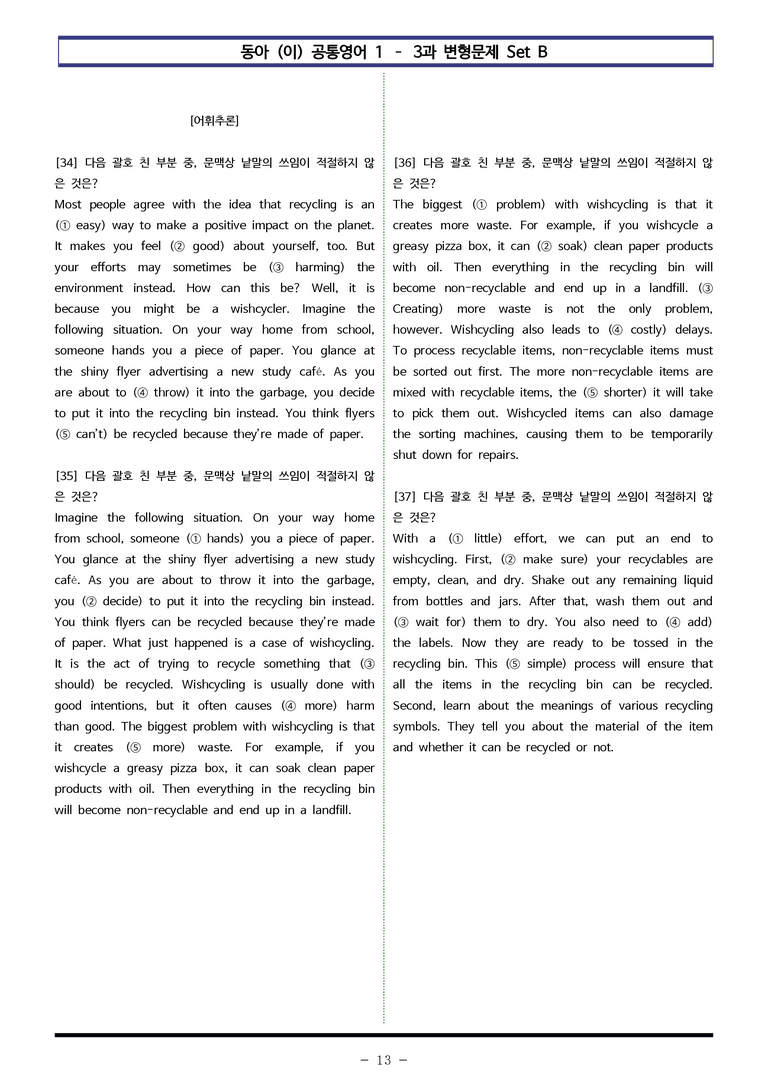 동아 (이) 공통영어 1 - 3과 변형문제 Set B

[어휘추론]

[34] 다음 괄호 친 부분 중, 문맥상 낱말의 쓰임이 적절하지 않은 것은?
Most people agree with the idea that recycling is an (① easy) way to make a positive impact on the planet. It makes you feel (② good) about yourself, too. But your efforts may sometimes be (③ harming) the environment instead. How can this be? Well, it is because you might be a wishcycler. Imagine the following situation. On your way home from school, someone hands you a piece of paper. You glance at the shiny flyer advertising a new study café. As you are about to (④ throw) it into the garbage, you decide to put it into the recycling bin instead. You think flyers (⑤ can't) be recycled because they're made of paper.

[35] 다음 괄호 친 부분 중, 문맥상 낱말의 쓰임이 적절하지 않은 것은?
Imagine the following situation. On your way home from school, someone (① hands) you a piece of paper. You glance at the shiny flyer advertising a new study café. As you are about to throw it into the garbage, you (② decide) to put it into the recycling bin instead. You think flyers can be recycled because they're made of paper. What just happened is a case of wishcycling. It is the act of trying to recycle something that (③ should) be recycled. Wishcycling is usually done with good intentions, but it often causes (④ more) harm than good. The biggest problem with wishcycling is that it creates (⑤ more) waste. For example, if you wishcycle a greasy pizza box, it can soak clean paper products with oil. Then everything in the recycling bin will become non-recyclable and end up in a landfill.

[36] 다음 괄호 친 부분 중, 문맥상 낱말의 쓰임이 적절하지 않은 것은?
The biggest (① problem) with wishcycling is that it creates more waste. For example, if you wishcycle a greasy pizza box, it can (② soak) clean paper products with oil. Then everything in the recycling bin will become non-recyclable and end up in a landfill. (③ Creating) more waste is not the only problem, however. Wishcycling also leads to (④ costly) delays. To process recyclable items, non-recyclable items must be sorted out first. The more non-recyclable items are mixed with recyclable items, the (⑤ shorter) it will take to pick them out. Wishcycled items can also damage the sorting machines, causing them to be temporarily shut down for repairs.

[37] 다음 괄호 친 부분 중, 문맥상 낱말의 쓰임이 적절하지 않은 것은?
With a (① little) effort, we can put an end to wishcycling. First, (② make sure) your recyclables are empty, clean, and dry. Shake out any remaining liquid from bottles and jars. After that, wash them out and (③ wait for) them to dry. You also need to (④ add) the labels. Now they are ready to be tossed in the recycling bin. This (⑤ simple) process will ensure that all the items in the recycling bin can be recycled. Second, learn about the meanings of various recycling symbols. They tell you about the material of the item and whether it can be recycled or not.

- 13 -